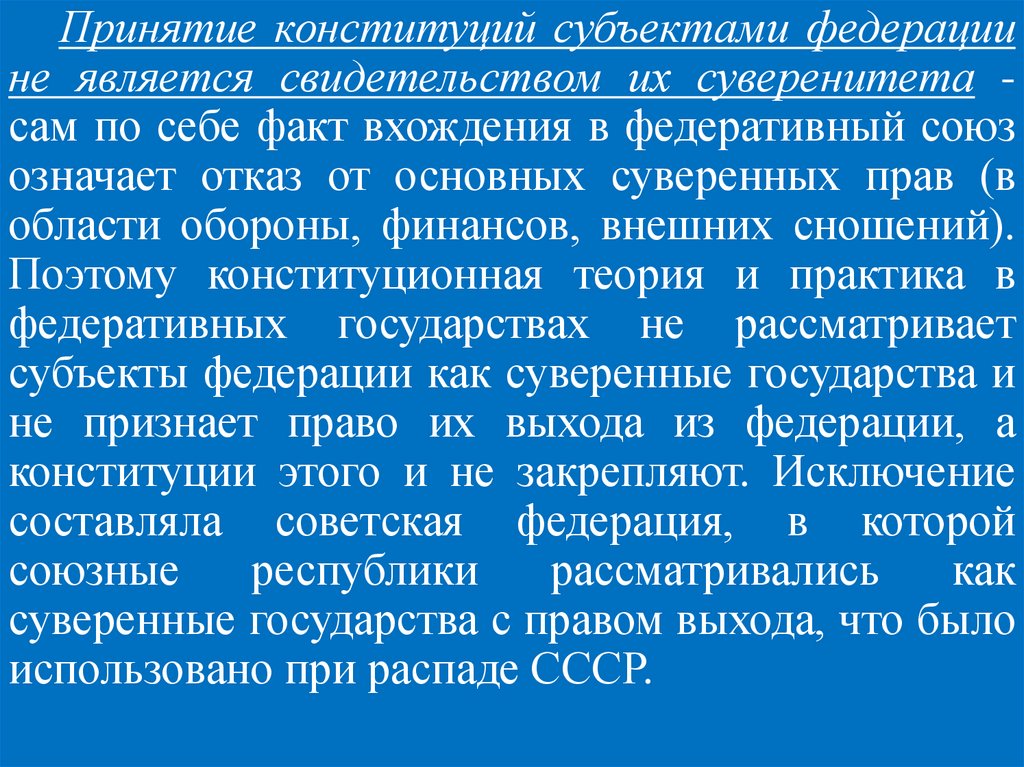 Принятие конституций субъектами федерации не является свидетельством их суверенитета - сам по себе факт вхождения в федеративный союз означает отказ от основных суверенных прав (в области обороны, финансов, внешних сношений). Поэтому конституционная теория и практика в федеративных государствах не рассматривает субъекты федерации как суверенные государства и не признает право их выхода из федерации, а конституции этого и не закрепляют. Исключение составляла советская федерация, в которой союзные республики рассматривались как суверенные государства с правом выхода, что было использовано при распаде СССР.